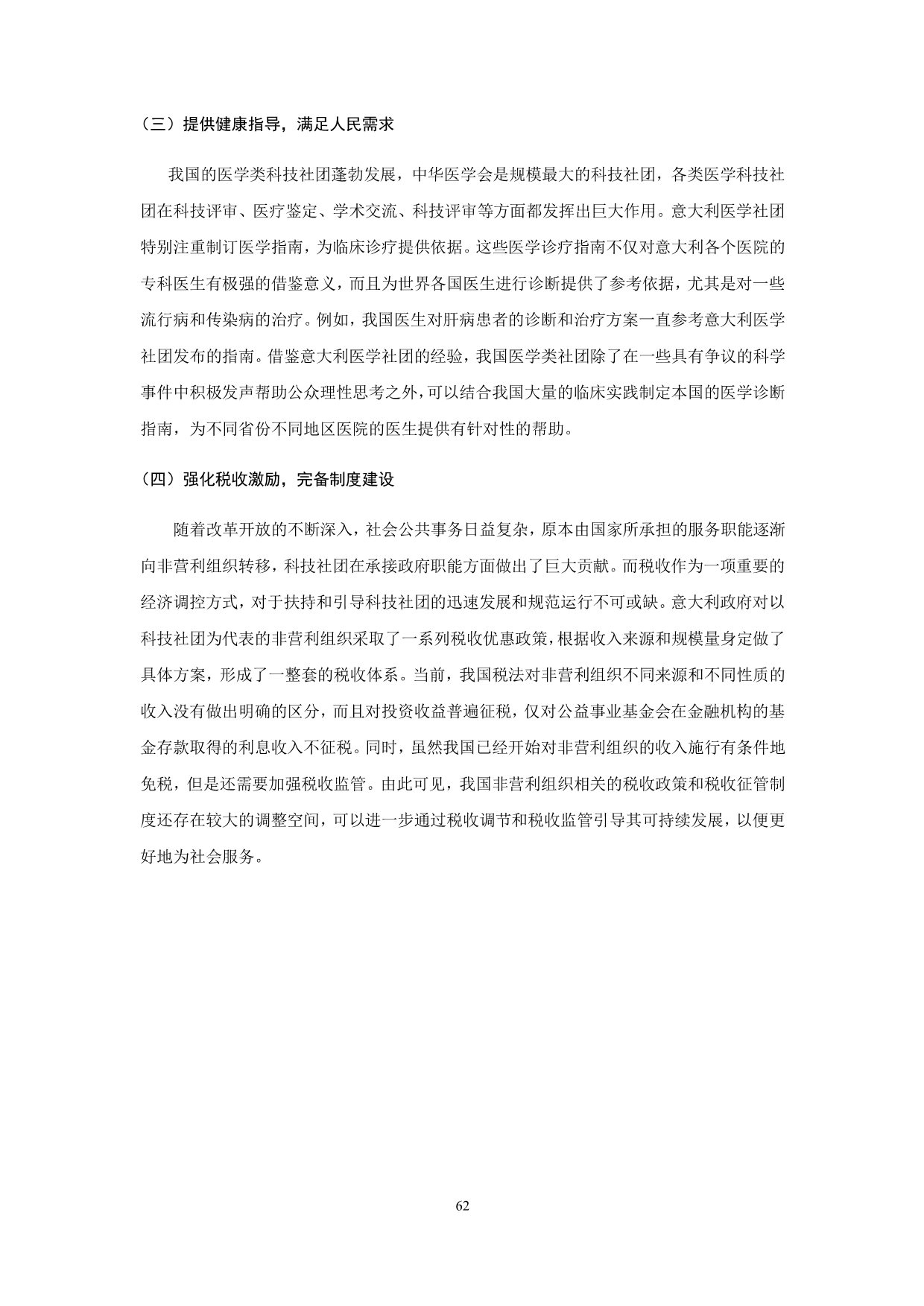 （三）提供健康指导，满足人民需求

我国的医学类科技社团蓬勃发展，中华医学会是规模最大的科技社团，各类医学科技社团在科技评审、医疗鉴定、学术交流、科技评审等方面都发挥出巨大作用。意大利医学社团特别注重制订医学指南，为临床诊疗提供依据。这些医学诊疗指南不仅对意大利各个医院的专科医生有极强的借鉴意义，而且为世界各国医生进行诊断提供了参考依据，尤其是对一些流行病和传染病的治疗。例如，我国医生对肝病患者的诊断和治疗方案一直参考意大利医学社团发布的指南。借鉴意大利医学社团的经验，我国医学类社团除了在一些具有争议的科学事件中积极发声帮助公众理性思考之外，可以结合我国大量的临床实践制定本国的医学诊断指南，为不同省份不同地区医院的医生提供有针对性的帮助。

（四）强化税收激励，完备制度建设

随着改革开放的不断深入，社会公共事务日益复杂，原本由国家所承担的服务职能逐渐向非营利组织转移，科技社团在承接政府职能方面做出了巨大贡献。而税收作为一项重要的经济调控方式，对于扶持和引导科技社团的迅速发展和规范运行不可或缺。意大利政府对以科技社团为代表的非营利组织采取了一系列税收优惠政策，根据收入来源和规模量身定做了具体方案，形成了一整套的税收体系。当前，我国税法对非营利组织不同来源和不同性质的收入没有做出明确的区分，而且对投资收益普遍征税，仅对公益事业基金会在金融机构的基金存款取得的利息收入不征税。同时，虽然我国已经开始对非营利组织的收入施行有条件地免税，但是还需要加强税收监管。由此可见，我国非营利组织相关的税收政策和税收征管制度还存在较大的调整空间，可以进一步通过税收调节和税收监管引导其可持续发展，以便更好地为社会服务。

62